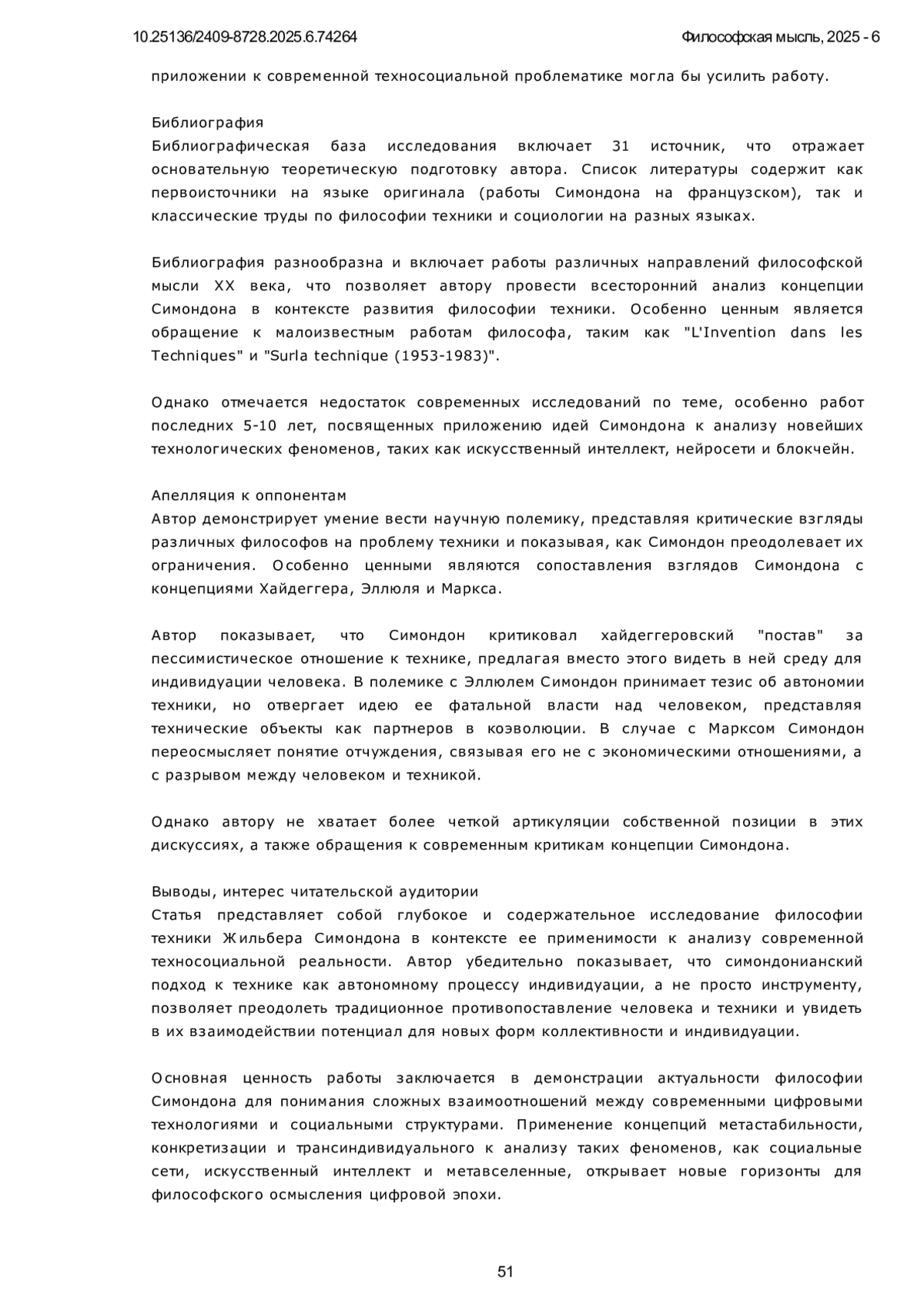 10.25136/2409-8728.2025.6.74264

Философская мысль, 2025 - 6

приложении к современной техносоциальной проблематике могла бы усилить работу.

Библиография
Библиографическая база исследования включает 31 источник, что отражает основательную теоретическую подготовку автора. Список литературы содержит как первоисточники на языке оригинала (работы Симондона на французском), так и классические труды по философии техники и социологии на разных языках.

Библиография разнообразна и включает работы различных направлений философской мысли XX века, что позволяет автору провести всесторонний анализ концепции Симондона в контексте развития философии техники. Особенно ценным является обращение к малоизвестным работам философа, таким как "L'Invention dans les Techniques" и "Surla technique (1953-1983)".

Однако отмечается недостаток современных исследований по теме, особенно работ последних 5-10 лет, посвященных приложению идей Симондона к анализу новейших технологических феноменов, таких как искусственный интеллект, нейросети и блокчейн.

Апелляция к оппонентам
Автор демонстрирует умение вести научную полемику, представляя критические взгляды различных философов на проблему техники и показывая, как Симондон преодолевает их ограничения. Особенно ценными являются сопоставления взглядов Симондона с концепциями Хайдеггера, Эллюля и Маркса.

Автор показывает, что Симондон критиковал хайдеггеровский "постав" за пессимистическое отношение к технике, предлагая вместо этого видеть в ней среду для индивидуации человека. В полемике с Эллюлем Симондон принимает тезис об автономии техники, но отвергает идею ее фатальной власти над человеком, представляя технические объекты как партнеров в коэволюции. В случае с Марксом Симондон переосмысляет понятие отчуждения, связывая его не с экономическими отношениями, а с разрывом между человеком и техникой.

Однако автору не хватает более четкой артикуляции собственной позиции в этих дискуссиях, а также обращения к современным критикам концепции Симондона.

Выводы, интерес читательской аудитории
Статья представляет собой глубокое и содержательное исследование философии техники Жильбера Симондона в контексте ее применимости к анализу современной техносоциальной реальности. Автор убедительно показывает, что симондонианский подход к технике как автономному процессу индивидуации, а не просто инструменту, позволяет преодолеть традиционное противопоставление человека и техники и увидеть в их взаимодействии потенциал для новых форм коллективности и индивидуации.

Основная ценность работы заключается в демонстрации актуальности философии Симондона для понимания сложных взаимоотношений между современными цифровыми технологиями и социальными структурами. Применение концепций метастабильности, конкретизации и трансиндивидуального к анализу таких феноменов, как социальные сети, искусственный интеллект и метавселенные, открывает новые горизонты для философского осмысления цифровой эпохи.

51